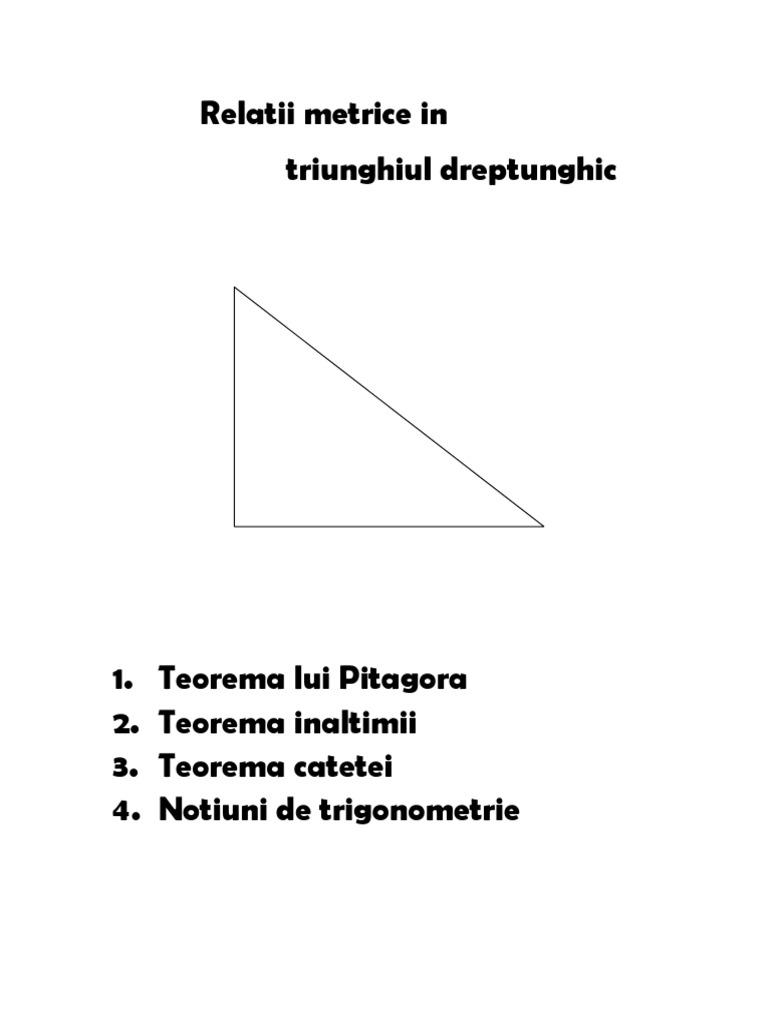 Relatii metrice in

triunghiul dreptunghic

1. Teorema lui Pitagora
2. Teorema inaltimii
3. Teorema catetei
4. Notiuni de trigonometrie